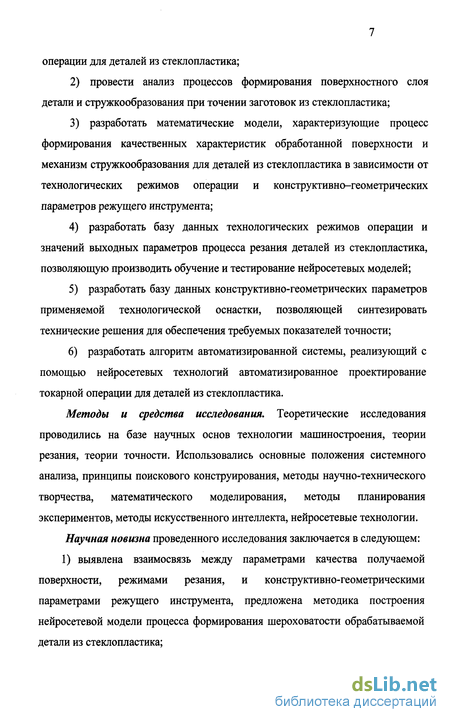 7

операции для деталей из стеклопластика;

2) провести анализ процессов формирования поверхностного слоя детали и стружкообразования при точении заготовок из стеклопластика;

3) разработать математические модели, характеризующие процесс формирования качественных характеристик обработанной поверхности и механизм стружкообразования для деталей из стеклопластика в зависимости от технологических режимов операции и конструктивно–геометрических параметров режущего инструмента;

4) разработать базу данных технологических режимов операции и значений выходных параметров процесса резания деталей из стеклопластика, позволяющую производить обучение и тестирование нейросетевых моделей;

5) разработать базу данных конструктивно-геометрических параметров применяемой технологической оснастки, позволяющей синтезировать технические решения для обеспечения требуемых показателей точности;

6) разработать алгоритм автоматизированной системы, реализующий с помощью нейросетевых технологий автоматизированное проектирование токарной операции для деталей из стеклопластика.

Методы и средства исследования. Теоретические исследования проводились на базе научных основ технологии машиностроения, теории резания, теории точности. Использовались основные положения системного анализа, принципы поискового конструирования, методы научно-технического творчества, математического моделирования, методы планирования экспериментов, методы искусственного интеллекта, нейросетевые технологии.

Научная новизна проведенного исследования заключается в следующем:

1) выявлена взаимосвязь между параметрами качества получаемой поверхности, режимами резания, и конструктивно-геометрическими параметрами режущего инструмента, предложена методика построения нейросетевой модели процесса формирования шероховатости обрабатываемой детали из стеклопластика;

dsLib.net
библиотека диссертаций